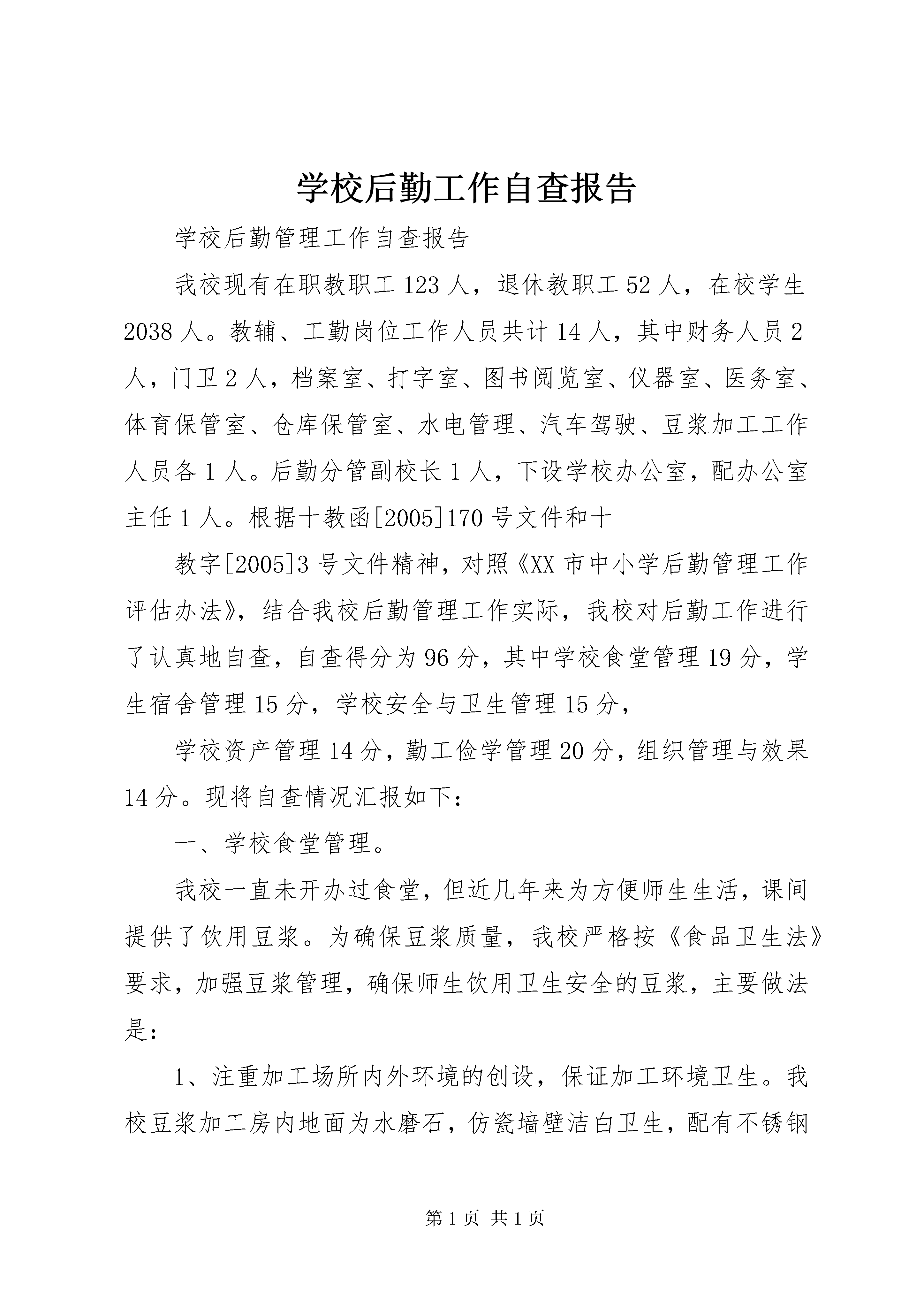 学校后勤工作自查报告

学校后勤管理工作自查报告

我校现有在职教职工123人，退休教职工52人，在校学生2038人。教辅、工勤岗位工作人员共计14人，其中财务人员2人，门卫2人，档案室、打字室、图书阅览室、仪器室、医务室、体育保管室、仓库保管室、水电管理、汽车驾驶、豆浆加工工作人员各1人。后勤分管副校长1人，下设学校办公室，配办公室主任1人。根据十教函[2005]170号文件和十

教字[2005]3号文件精神，对照《XX市中小学后勤管理工作评估办法》，结合我校后勤管理工作实际，我校对后勤工作进行了认真地自查，自查得分为96分，其中学校食堂管理19分，学生宿舍管理15分，学校安全与卫生管理15分，

学校资产管理14分，勤工俭学管理20分，组织管理与效果14分。现将自查情况汇报如下：

一、学校食堂管理。

我校一直未开办过食堂，但近几年来为方便师生生活，课间提供了饮用豆浆。为确保豆浆质量，我校严格按《食品卫生法》要求，加强豆浆管理，确保师生饮用卫生安全的豆浆，主要做法是：

1、注重加工场所内外环境的创设，保证加工环境卫生。我校豆浆加工房内地面为水磨石，仿瓷墙壁洁白卫生，配有不锈钢

第1页 共1页